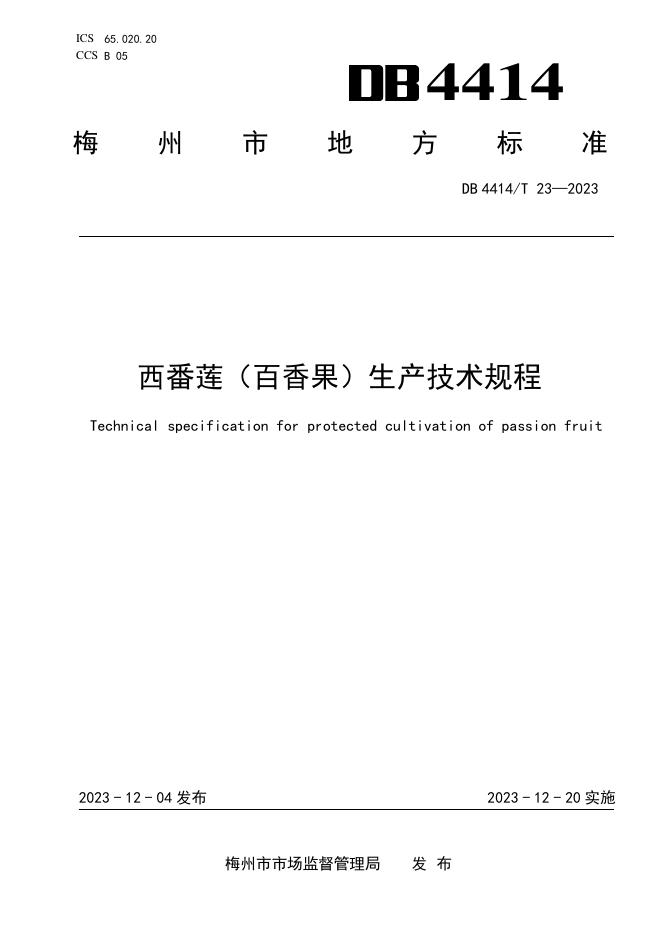 ICS 65.020.20
CCS B 05

DB4414

梅州市地方标准

DB 4414/T 23—2023

西番莲（百香果）生产技术规程

Technical specification for protected cultivation of passion fruit

2023 - 12 - 04 发布

2023 - 12 - 20 实施

梅州市市场监督管理局 发布